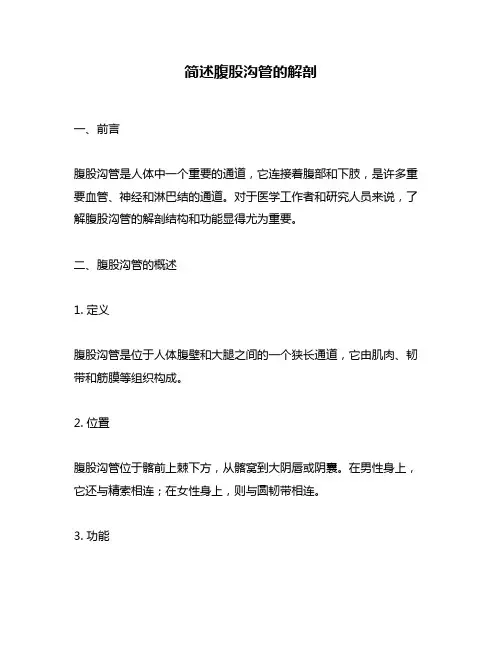 简述腹股沟管的解剖

一、前言

腹股沟管是人体中一个重要的通道，它连接着腹部和下肢，是许多重要血管、神经和淋巴结的通道。对于医学工作者和研究人员来说，了解腹股沟管的解剖结构和功能显得尤为重要。

二、腹股沟管的概述

1. 定义

腹股沟管是位于人体腹壁和大腿之间的一个狭长通道，它由肌肉、韧带和筋膜等组织构成。

2. 位置

腹股沟管位于髂前上棘下方，从髂窝到大阴唇或阴囊。在男性身上，它还与精索相连；在女性身上，则与圆韧带相连。

3. 功能